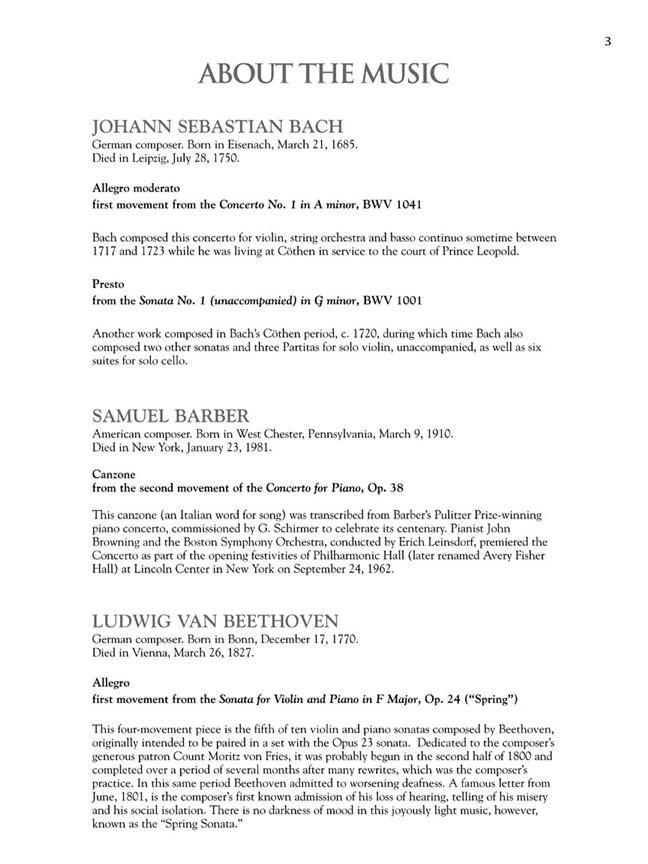 3

ABOUT THE MUSIC

JOHANN SEBASTIAN BACH
German composer. Born in Eisenach, March 21, 1685. Died in Leipzig, July 28, 1750.

Allegro moderato
first movement from the Concerto No. 1 in A minor, BWV 1041

Bach composed this concerto for violin, string orchestra and basso continuo sometime between 1717 and 1723 while he was living at Cöthen in service to the court of Prince Leopold.

Presto
from the Sonata No. 1 (unaccompanied) in G minor, BWV 1001

Another work composed in Bach's Cöthen period, c. 1720, during which time Bach also composed two other sonatas and three Partitas for solo violin, unaccompanied, as well as six suites for solo cello.

SAMUEL BARBER
American composer. Born in West Chester, Pennsylvania, March 9, 1910. Died in New York, January 23, 1981.

Canzone
from the second movement of the Concerto for Piano, Op. 38

This canzone (an Italian word for song) was transcribed from Barber's Pulitzer Prize-winning piano concerto, commissioned by G. Schirmer to celebrate its centenary. Pianist John Browning and the Boston Symphony Orchestra, conducted by Erich Leinsdorf, premiered the Concerto as part of the opening festivities of Philharmonic Hall (later renamed Avery Fisher Hall) at Lincoln Center in New York on September 24, 1962.

LUDWIG VAN BEETHOVEN
German composer. Born in Bonn, December 17, 1770. Died in Vienna, March 26, 1827.

Allegro
first movement from the Sonata for Violin and Piano in F Major, Op. 24 ("Spring")

This four-movement piece is the fifth of ten violin and piano sonatas composed by Beethoven, originally intended to be paired in a set with the Opus 23 sonata. Dedicated to the composer's generous patron Count Moritz von Fries, it was probably begun in the second half of 1800 and completed over a period of several months after many rewrites, which was the composer's practice. In this same period Beethoven admitted to worsening deafness. A famous letter from June, 1801, is the composer's first known admission of his loss of hearing, telling of his misery and his social isolation. There is no darkness of mood in this joyously light music, however, known as the "Spring Sonata."